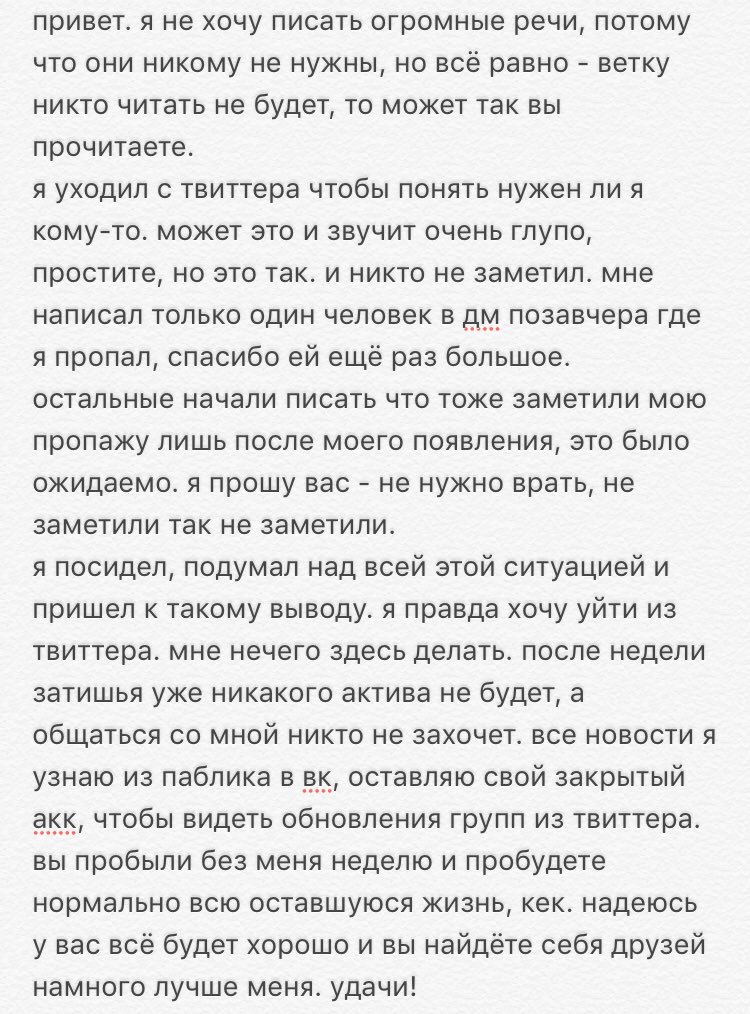 привет. я не хочу писать огромные речи, потому что они никому не нужны, но всё равно - ветку никто читать не будет, то может так вы прочитаете.
я уходил с твиттера чтобы понять нужен ли я кому-то. может это и звучит очень глупо, простите, но это так. и никто не заметил. мне написал только один человек в дм позавчера где я пропал, спасибо ей ещё раз большое. остальные начали писать что тоже заметили мою пропажу лишь после моего появления, это было ожидаемо. я прошу вас - не нужно врать, не заметили так не заметили.
я посидел, подумал над всей этой ситуацией и пришел к такому выводу. я правда хочу уйти из твиттера. мне нечего здесь делать. после недели затишья уже никакого актива не будет, а общаться со мной никто не захочет. все новости я узнаю из паблика в вк, оставляю свой закрытый акк, чтобы видеть обновления групп из твиттера. вы пробыли без меня неделю и пробудете нормально всю оставшуюся жизнь, кек. надеюсь у вас всё будет хорошо и вы найдёте себя друзей намного лучше меня. удачи!